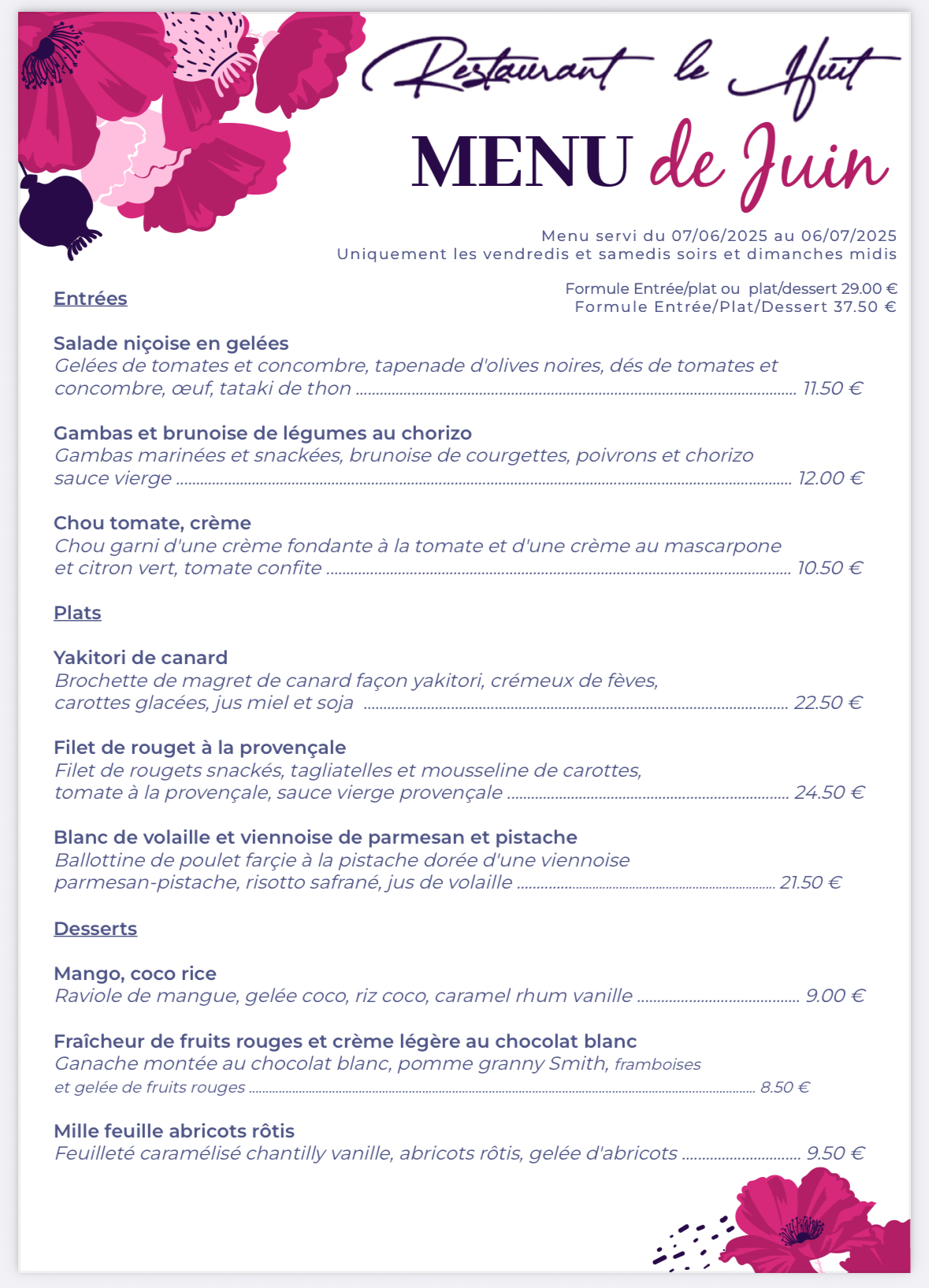 Restaurant le Huit

MENU de Juin

Menu servi du 07/06/2025 au 06/07/2025
Uniquement les vendredis et samedis soirs et dimanches midis

Formule Entrée/plat ou plat/dessert 29.00 €
Formule Entrée/Plat/Dessert 37.50 €

Entrées

Salade niçoise en gelées
Gelées de tomates et concombre, tapenade d'olives noires, dés de tomates et concombre, œuf, tataki de thon ........ 11.50 €

Gambas et brunoise de légumes au chorizo
Gambas marinées et snackées, brunoise de courgettes, poivrons et chorizo sauce vierge ........ 12.00 €

Chou tomate, crème
Chou garni d'une crème fondante à la tomate et d'une crème au mascarpone et citron vert, tomate confite ........ 10.50 €

Plats

Yakitori de canard
Brochette de magret de canard façon yakitori, crémeux de fèves, carottes glacées, jus miel et soja ........ 22.50 €

Filet de rouget à la provençale
Filet de rougets snackés, tagliatelles et mousseline de carottes, tomate à la provençale, sauce vierge provençale ........ 24.50 €

Blanc de volaille et viennoise de parmesan et pistache
Ballottine de poulet farçie à la pistache dorée d'une viennoise parmesan-pistache, risotto safrané, jus de volaille ........ 21.50 €

Desserts

Mango, coco rice
Raviole de mangue, gelée coco, riz coco, caramel rhum vanille ........ 9.00 €

Fraîcheur de fruits rouges et crème légère au chocolat blanc
Ganache montée au chocolat blanc, pomme granny Smith, framboises et gelée de fruits rouges ........ 8.50 €

Mille feuille abricots rôtis
Feuilleté caramélisé chantilly vanille, abricots rôtis, gelée d'abricots ........ 9.50 €